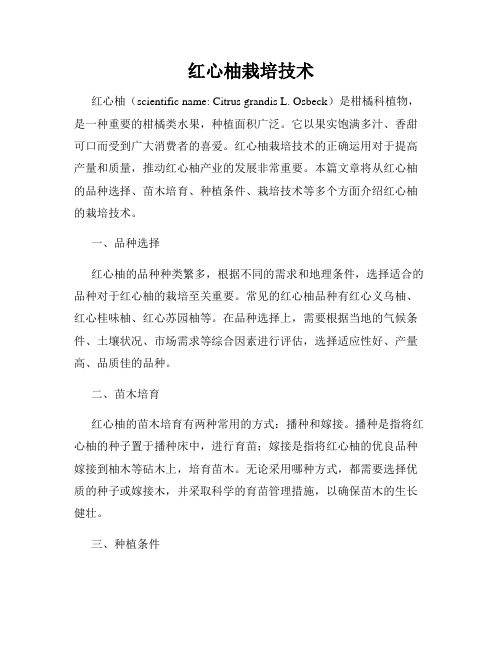 红心柚栽培技术

红心柚（scientific name: Citrus grandis L. Osbeck）是柑橘科植物，是一种重要的柑橘类水果，种植面积广泛。它以果实饱满多汁、香甜可口而受到广大消费者的喜爱。红心柚栽培技术的正确运用对于提高产量和质量，推动红心柚产业的发展非常重要。本篇文章将从红心柚的品种选择、苗木培育、种植条件、栽培技术等多个方面介绍红心柚的栽培技术。

一、品种选择

红心柚的品种种类繁多，根据不同的需求和地理条件，选择适合的品种对于红心柚的栽培至关重要。常见的红心柚品种有红心义乌柚、红心桂味柚、红心苏园柚等。在品种选择上，需要根据当地的气候条件、土壤状况、市场需求等综合因素进行评估，选择适应性好、产量高、品质佳的品种。

二、苗木培育

红心柚的苗木培育有两种常用的方式：播种和嫁接。播种是指将红心柚的种子置于播种床中，进行育苗；嫁接是指将红心柚的优良品种嫁接到柚木等砧木上，培育苗木。无论采用哪种方式，都需要选择优质的种子或嫁接木，并采取科学的育苗管理措施，以确保苗木的生长健壮。

三、种植条件